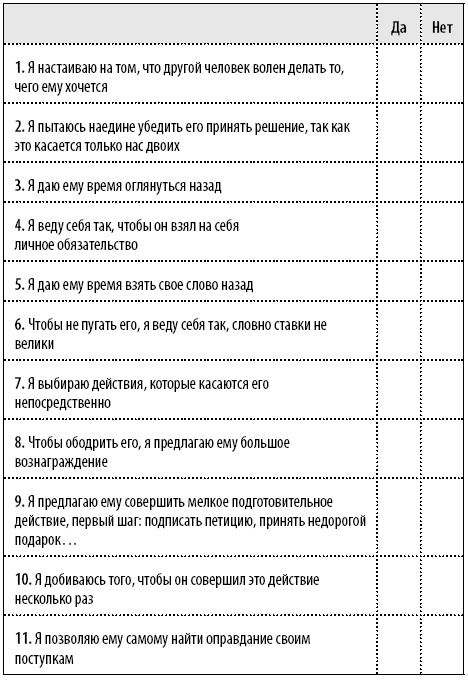 | | Да | Нет |
|---|---|---|
| 1. Я настаиваю на том, что другой человек волен делать то, чего ему хочется | | |
| 2. Я пытаюсь наедине убедить его принять решение, так как это касается только нас двоих | | |
| 3. Я даю ему время оглянуться назад | | |
| 4. Я веду себя так, чтобы он взял на себя личное обязательство | | |
| 5. Я даю ему время взять свое слово назад | | |
| 6. Чтобы не пугать его, я веду себя так, словно ставки не велики | | |
| 7. Я выбираю действия, которые касаются его непосредственно | | |
| 8. Чтобы ободрить его, я предлагаю ему большое вознаграждение | | |
| 9. Я предлагаю ему совершить мелкое подготовительное действие, первый шаг: подписать петицию, принять недорогой подарок… | | |
| 10. Я добиваюсь того, чтобы он совершил это действие несколько раз | | |
| 11. Я позволяю ему самому найти оправдание своим поступкам | | |